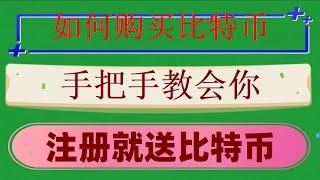 如何购买比特币

手把手教会你

注册就送比特币